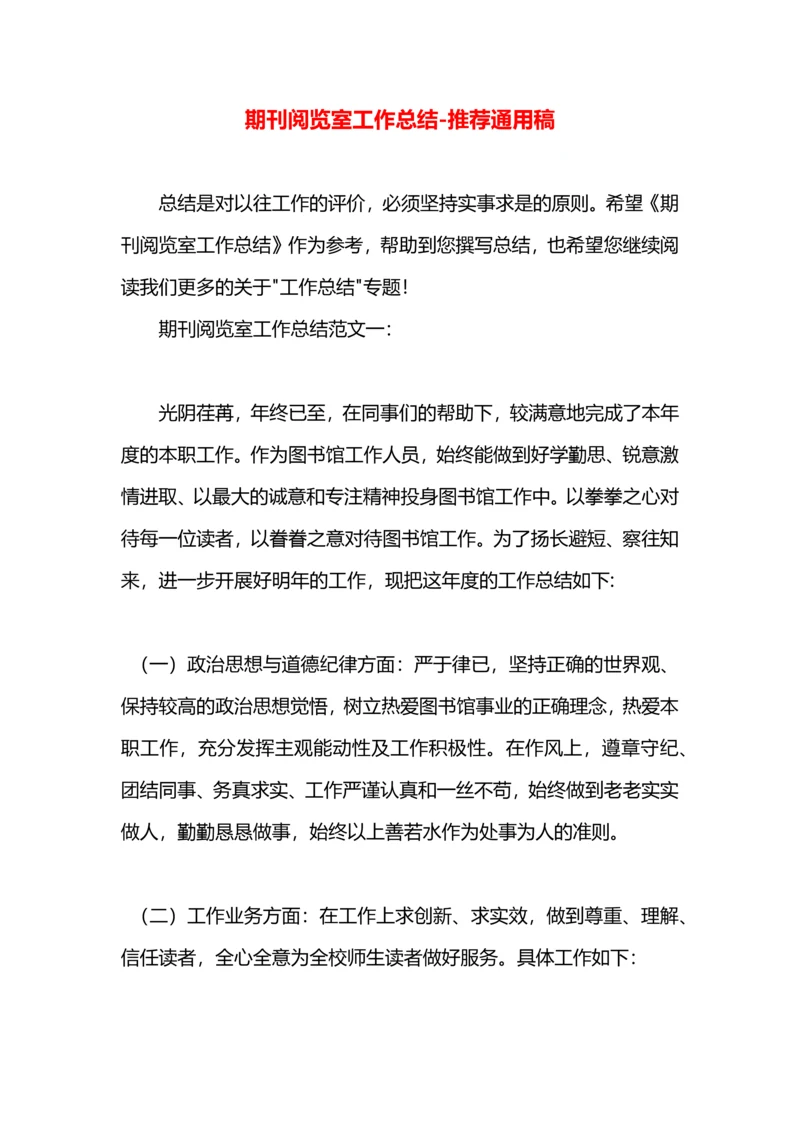 期刊阅览室工作总结-推荐通用稿

总结是对以往工作的评价，必须坚持实事求是的原则。希望《期刊阅览室工作总结》作为参考，帮助到您撰写总结，也希望您继续阅读我们更多的关于"工作总结"专题！

期刊阅览室工作总结范文一：

光阴荏苒，年终已至，在同事们的帮助下，较满意地完成了本年度的本职工作。作为图书馆工作人员，始终能做到好学勤思、锐意激情进取、以最大的诚意和专注精神投身图书馆工作中。以拳拳之心对待每一位读者，以眷眷之意对待图书馆工作。为了扬长避短、察往知来，进一步开展好明年的工作，现把这年度的工作总结如下:

（一）政治思想与道德纪律方面：严于律已，坚持正确的世界观、保持较高的政治思想觉悟，树立热爱图书馆事业的正确理念，热爱本职工作，充分发挥主观能动性及工作积极性。在作风上，遵章守纪、团结同事、务真求实、工作严谨认真和一丝不苟，始终做到老老实实做人，勤勤恳恳做事，始终以上善若水作为处事为人的准则。

（二）工作业务方面：在工作上求创新、求实效，做到尊重、理解、信任读者，全心全意为全校师生读者做好服务。具体工作如下: